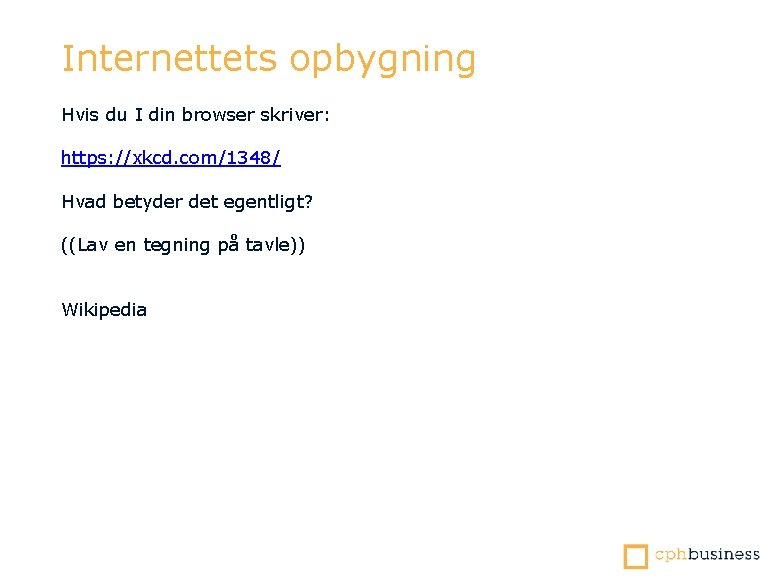 Internettets opbygning

Hvis du I din browser skriver:

https://xkcd.com/1348/

Hvad betyder det egentligt?

((Lav en tegning på tavle))

Wikipedia

cphbusiness